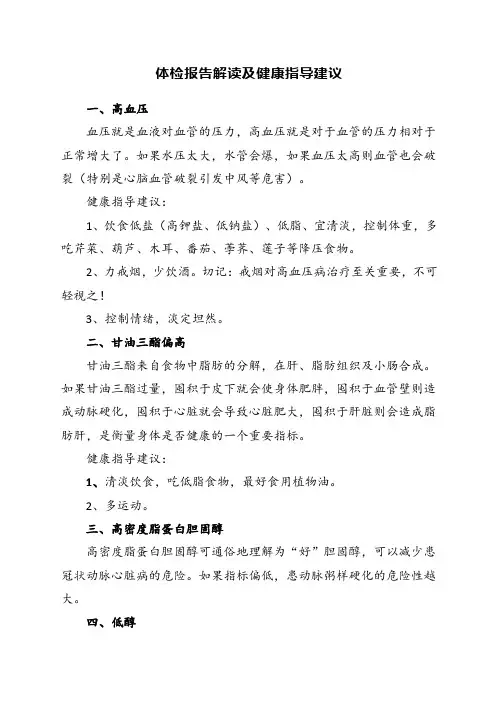 体检报告解读及健康指导建议

一、高血压

血压就是血液对血管的压力，高血压就是对于血管的压力相对于正常增大了。如果水压太大，水管会爆，如果血压太高则血管也会破裂（特别是心脑血管破裂引发中风等危害）。

健康指导建议：

1、饮食低盐（高钾盐、低钠盐）、低脂、宜清淡，控制体重，多吃芹菜、葫芦、木耳、番茄、荸荠、莲子等降压食物。

2、力戒烟，少饮酒。切记：戒烟对高血压病治疗至关重要，不可轻视之！

3、控制情绪，淡定坦然。

二、甘油三酯偏高

甘油三酯来自食物中脂肪的分解，在肝、脂肪组织及小肠合成。如果甘油三酯过量，囤积于皮下就会使身体肥胖，囤积于血管壁则造成动脉硬化，囤积于心脏就会导致心脏肥大，囤积于肝脏则会造成脂肪肝，是衡量身体是否健康的一个重要指标。

健康指导建议：

1、清淡饮食，吃低脂食物，最好食用植物油。

2、多运动。

三、高密度脂蛋白胆固醇

高密度脂蛋白胆固醇可通俗地理解为“好”胆固醇，可以减少患冠状动脉心脏病的危险。如果指标偏低，患动脉粥样硬化的危险性越大。

四、低醇